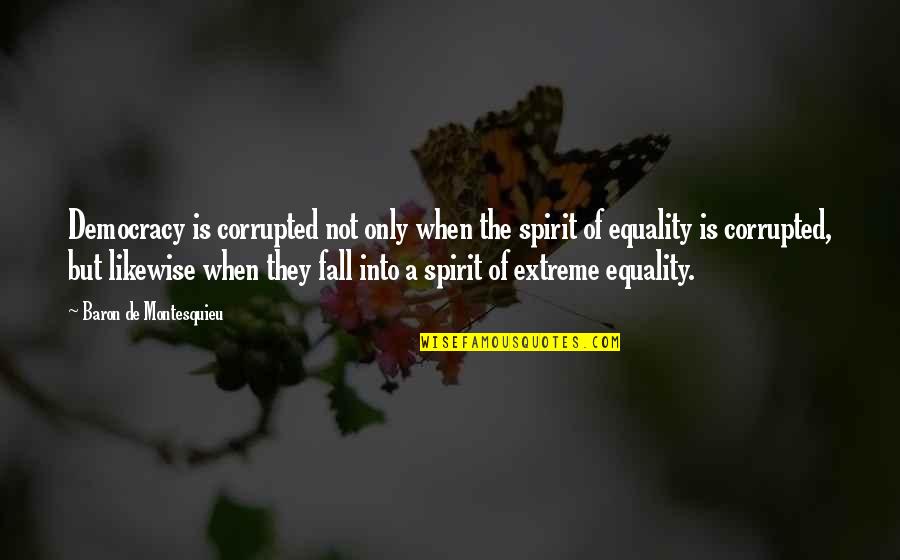 Democracy is corrupted not only when the spirit of equality is corrupted, but likewise when they fall into a spirit of extreme equality.

~ Baron de Montesquieu

WISEFAMOUSQUOTES.COM